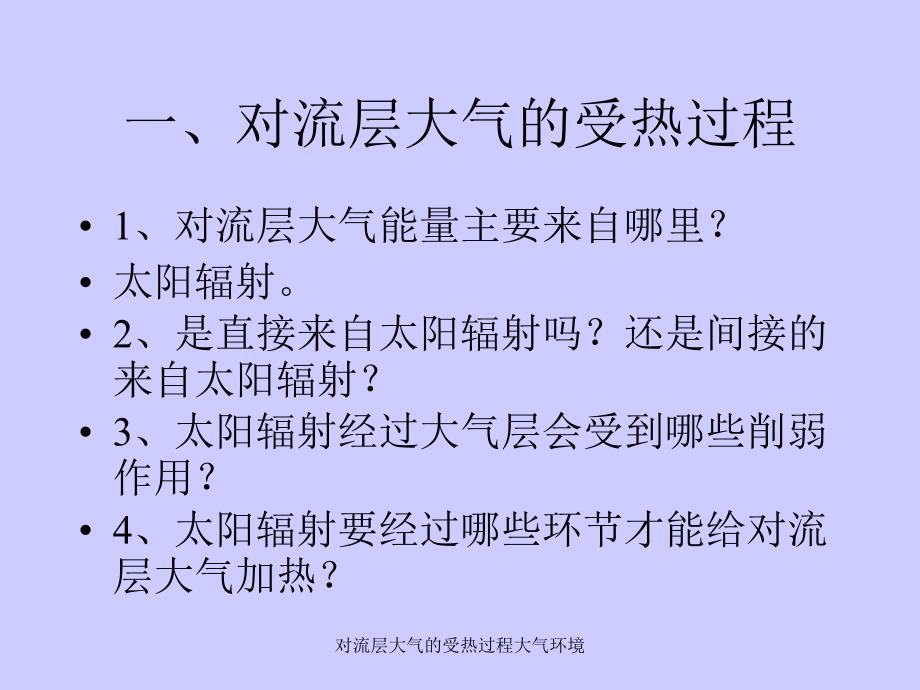 一、对流层大气的受热过程

• 1、对流层大气能量主要来自哪里？
• 太阳辐射。
• 2、是直接来自太阳辐射吗？还是间接的来自太阳辐射？
• 3、太阳辐射经过大气层会受到哪些削弱作用？
• 4、太阳辐射要经过哪些环节才能给对流层大气加热？

对流层大气的受热过程大气环境